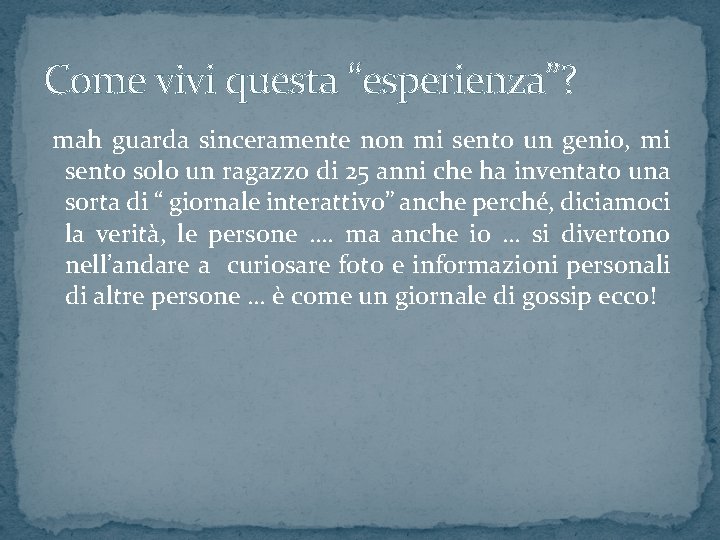 Come vivi questa “esperienza”?

mah guarda sinceramente non mi sento un genio, mi sento solo un ragazzo di 25 anni che ha inventato una sorta di “ giornale interattivo” anche perché, diciamoci la verità, le persone …. ma anche io … si divertono nell’andare a curiosare foto e informazioni personali di altre persone … è come un giornale di gossip ecco!